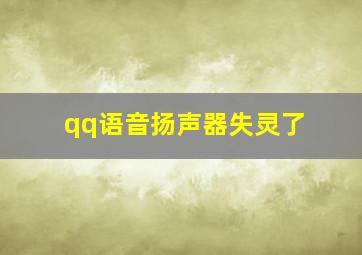 qq语音扬声器失灵了